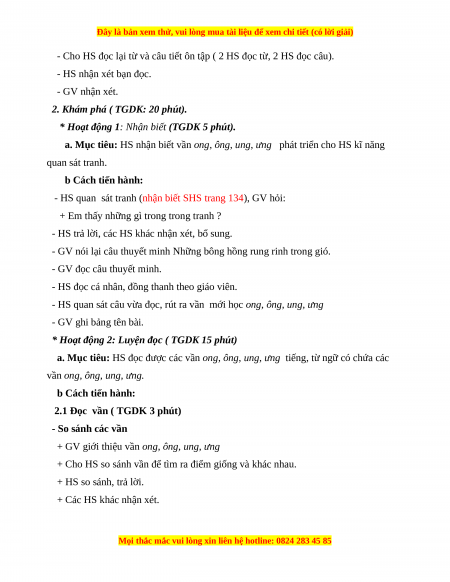 Đây là bản xem thử, vui lòng mua tài liệu để xem chi tiết (có lời giải)

- Cho HS đọc lại từ và câu tiết ôn tập ( 2 HS đọc từ, 2 HS đọc câu).

- HS nhận xét bạn đọc.

- GV nhận xét.

2. Khám phá ( TGDK: 20 phút).

* Hoạt động 1: Nhận biết (TGDK 5 phút).

a. Mục tiêu: HS nhận biết vần ong, ông, ung, ưng phát triển cho HS kĩ năng quan sát tranh.

b Cách tiến hành:

- HS quan sát tranh (nhận biết SHS trang 134), GV hỏi:

+ Em thấy những gì trong trong tranh ?

- HS trả lời, các HS khác nhận xét, bổ sung.

- GV nói lại câu thuyết minh Những bông hồng rung rinh trong gió.

- GV đọc câu thuyết minh.

- HS đọc cá nhân, đồng thanh theo giáo viên.

- HS quan sát câu vừa đọc, rút ra vần mới học ong, ông, ung, ưng

- GV ghi bảng tên bài.

* Hoạt động 2: Luyện đọc ( TGDK 15 phút)

a. Mục tiêu: HS đọc được các vần ong, ông, ung, ưng tiếng, từ ngữ có chứa các vần ong, ông, ung, ưng.

b Cách tiến hành:

2.1 Đọc vần ( TGDK 3 phút)

- So sánh các vần

+ GV giới thiệu vần ong, ông, ung, ưng

+ Cho HS so sánh vần để tìm ra điểm giống và khác nhau.

+ HS so sánh, trả lời.

+ Các HS khác nhận xét.

Mọi thắc mắc vui lòng xin liên hệ hotline: 0824 283 45 85